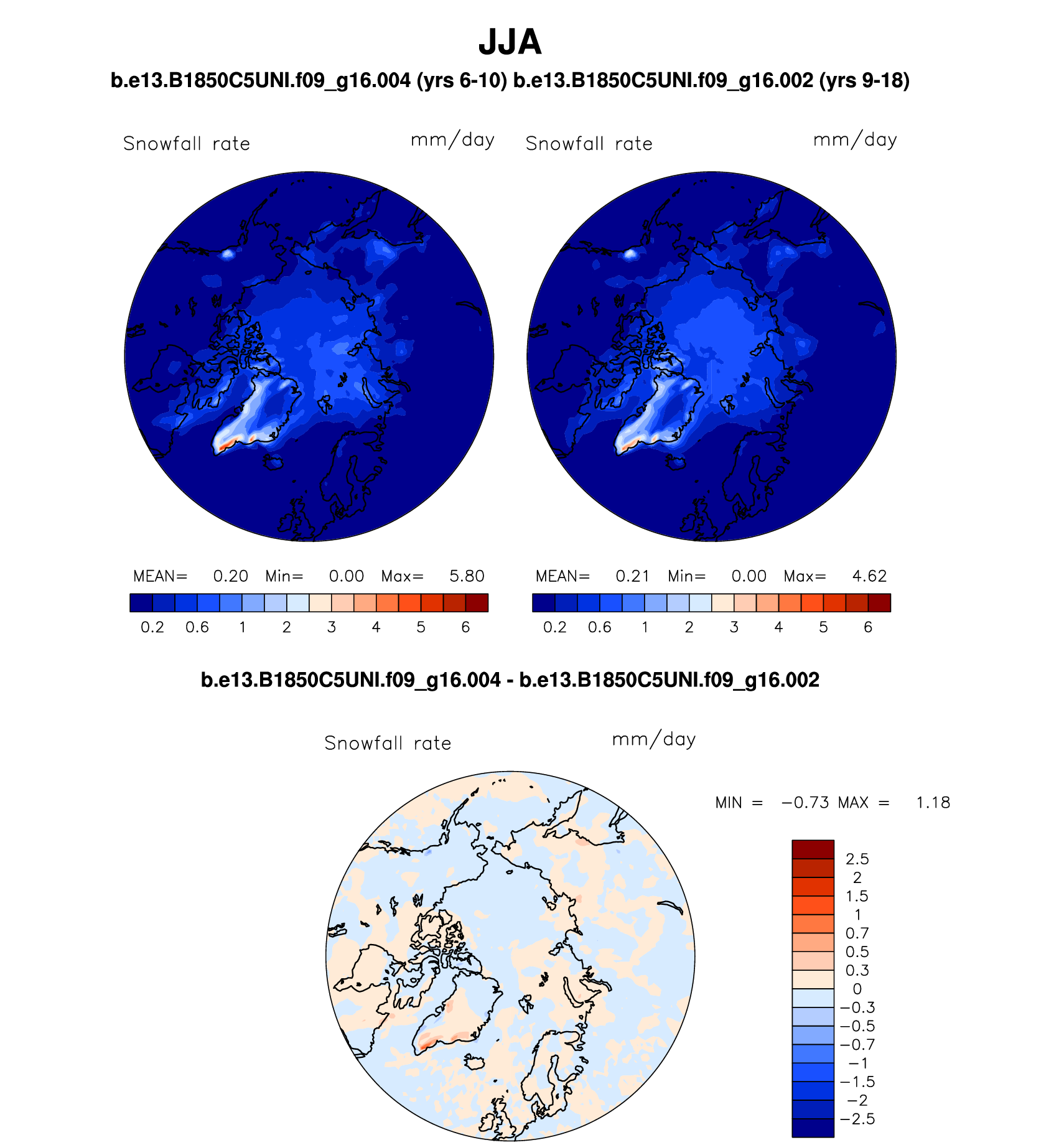 JJA

b.e13.B1850C5UNI.f09_g16.004 (yrs 6-10) b.e13.B1850C5UNI.f09_g16.002 (yrs 9-18)

Snowfall rate mm/day

MEAN= 0.20 Min= 0.00 Max= 5.80

0.2 0.6 1 2 3 4 5 6

Snowfall rate mm/day

MEAN= 0.21 Min= 0.00 Max= 4.62

0.2 0.6 1 2 3 4 5 6

b.e13.B1850C5UNI.f09_g16.004 - b.e13.B1850C5UNI.f09_g16.002

Snowfall rate mm/day

MIN = −0.73 MAX = 1.18

2.5
2
1.5
1
0.7
0.5
0.3
0
−0.3
−0.5
−0.7
−1
−1.5
−2
−2.5